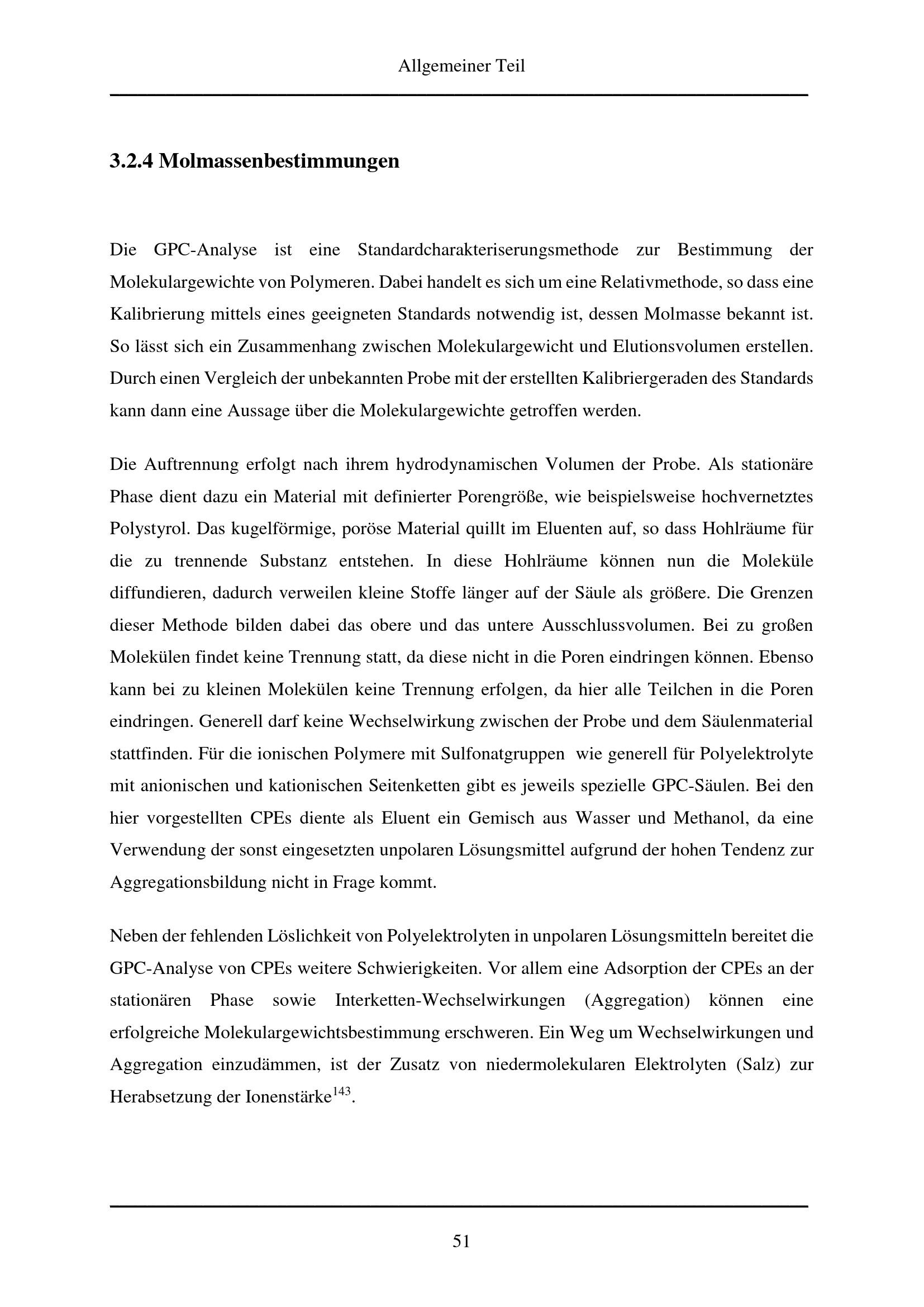 Allgemeiner Teil

3.2.4 Molmassenbestimmungen

Die GPC-Analyse ist eine Standardcharakteriserungsmethode zur Bestimmung der Molekulargewichte von Polymeren. Dabei handelt es sich um eine Relativmethode, so dass eine Kalibrierung mittels eines geeigneten Standards notwendig ist, dessen Molmasse bekannt ist. So lässt sich ein Zusammenhang zwischen Molekulargewicht und Elutionsvolumen erstellen. Durch einen Vergleich der unbekannten Probe mit der erstellten Kalibriergeraden des Standards kann dann eine Aussage über die Molekulargewichte getroffen werden.

Die Auftrennung erfolgt nach ihrem hydrodynamischen Volumen der Probe. Als stationäre Phase dient dazu ein Material mit definierter Porengröße, wie beispielsweise hochvernetztes Polystyrol. Das kugelförmige, poröse Material quillt im Eluenten auf, so dass Hohlräume für die zu trennende Substanz entstehen. In diese Hohlräume können nun die Moleküle diffundieren, dadurch verweilen kleine Stoffe länger auf der Säule als größere. Die Grenzen dieser Methode bilden dabei das obere und das untere Ausschlussvolumen. Bei zu großen Molekülen findet keine Trennung statt, da diese nicht in die Poren eindringen können. Ebenso kann bei zu kleinen Molekülen keine Trennung erfolgen, da hier alle Teilchen in die Poren eindringen. Generell darf keine Wechselwirkung zwischen der Probe und dem Säulenmaterial stattfinden. Für die ionischen Polymere mit Sulfonatgruppen wie generell für Polyelektrolyte mit anionischen und kationischen Seitenketten gibt es jeweils spezielle GPC-Säulen. Bei den hier vorgestellten CPEs diente als Eluent ein Gemisch aus Wasser und Methanol, da eine Verwendung der sonst eingesetzten unpolaren Lösungsmittel aufgrund der hohen Tendenz zur Aggregationsbildung nicht in Frage kommt.

Neben der fehlenden Löslichkeit von Polyelektrolyten in unpolaren Lösungsmitteln bereitet die GPC-Analyse von CPEs weitere Schwierigkeiten. Vor allem eine Adsorption der CPEs an der stationären Phase sowie Interketten-Wechselwirkungen (Aggregation) können eine erfolgreiche Molekulargewichtsbestimmung erschweren. Ein Weg um Wechselwirkungen und Aggregation einzudämmen, ist der Zusatz von niedermolekularen Elektrolyten (Salz) zur Herabsetzung der Ionenstärke$^{143}$.

51